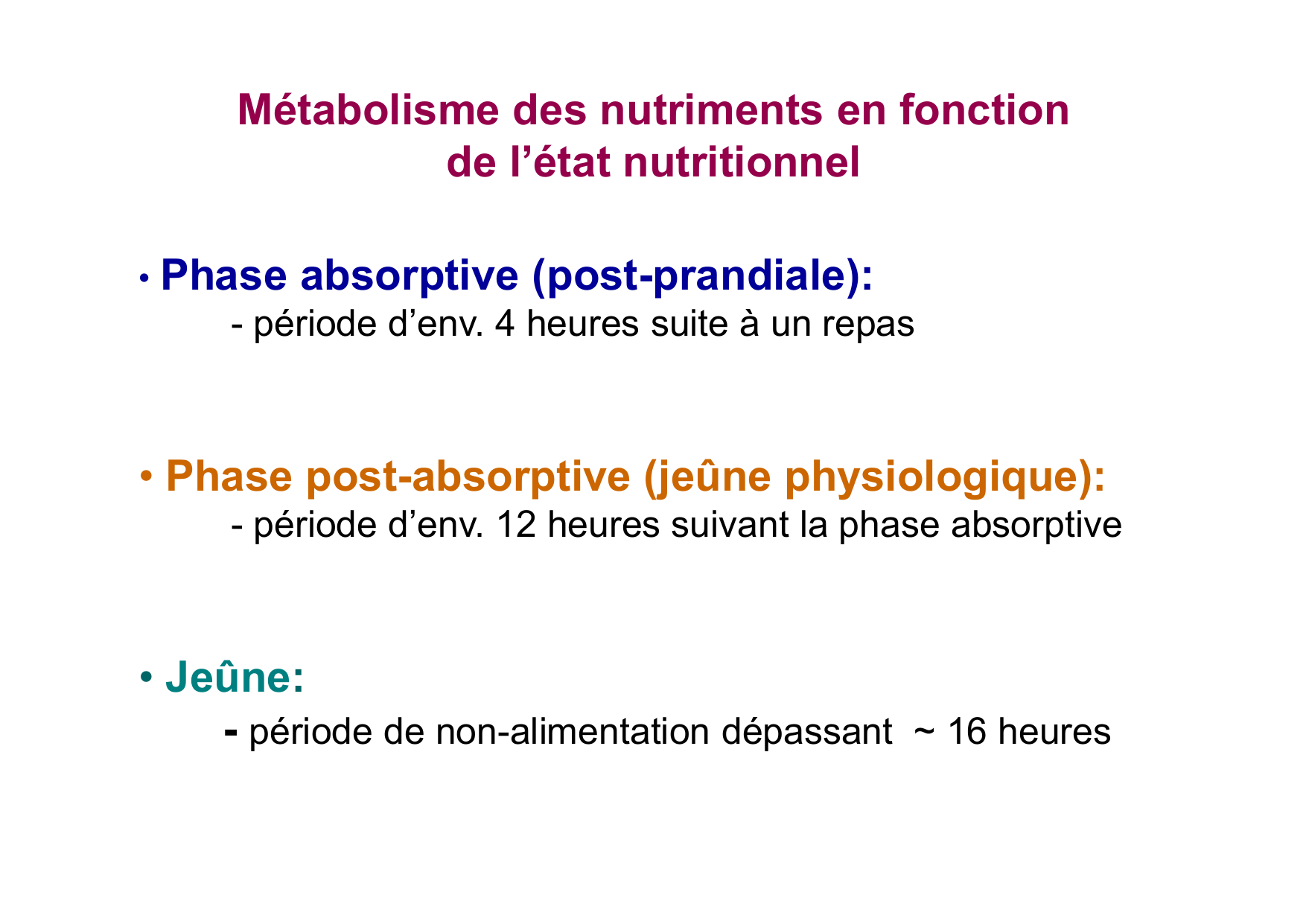 Métabolisme des nutriments en fonction de l’état nutritionnel

• Phase absorptive (post-prandiale):
- période d’env. 4 heures suite à un repas

• Phase post-absorptive (jeûne physiologique):
- période d’env. 12 heures suivant la phase absorptive

• Jeûne:
- période de non-alimentation dépassant ~ 16 heures